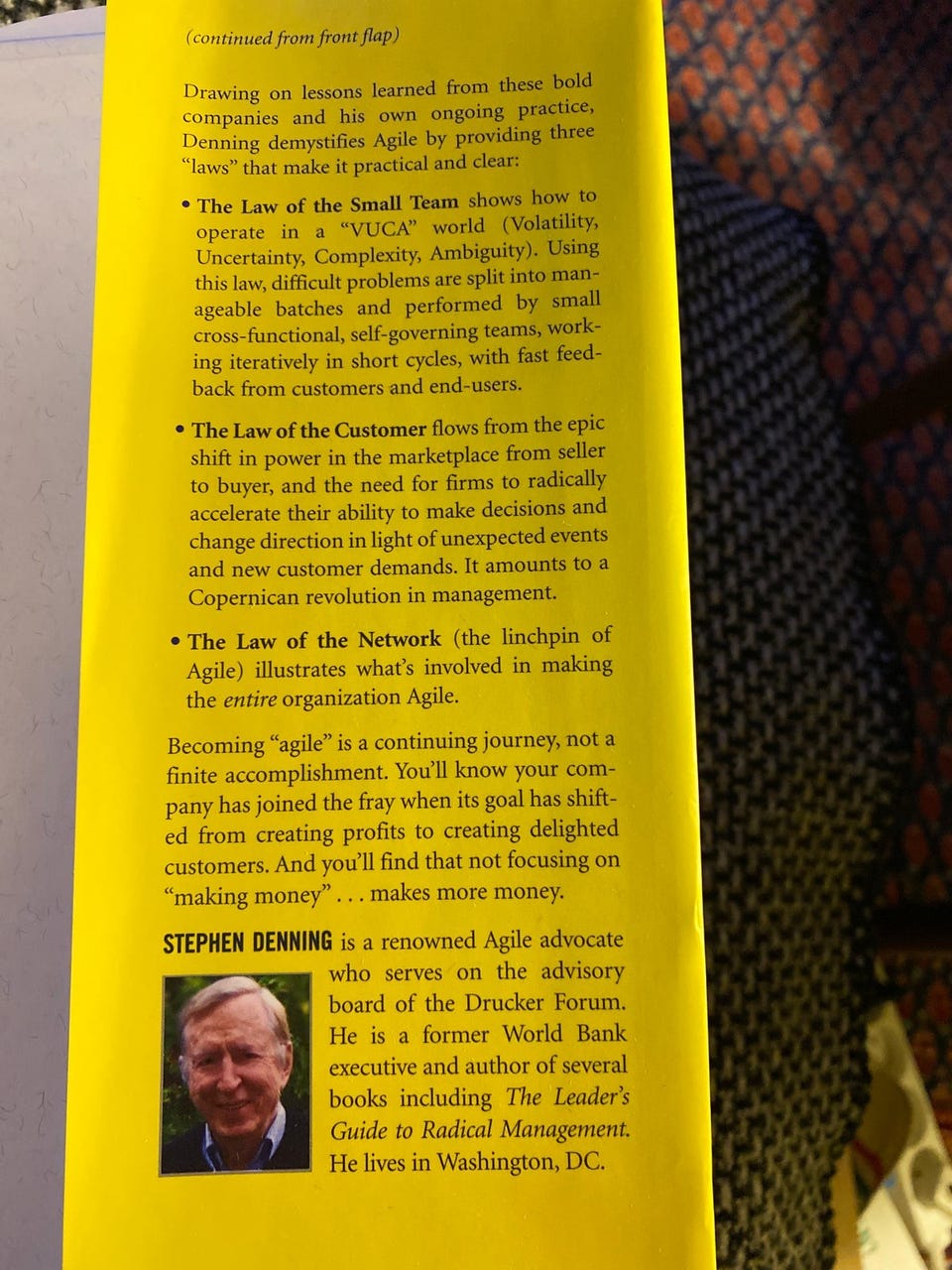 (continued from front flap)

Drawing on lessons learned from these bold companies and his own ongoing practice, Denning demystifies Agile by providing three "laws" that make it practical and clear:

• The Law of the Small Team shows how to operate in a "VUCA" world (Volatility, Uncertainty, Complexity, Ambiguity). Using this law, difficult problems are split into manageable batches and performed by small cross-functional, self-governing teams, working iteratively in short cycles, with fast feedback from customers and end-users.

• The Law of the Customer flows from the epic shift in power in the marketplace from seller to buyer, and the need for firms to radically accelerate their ability to make decisions and change direction in light of unexpected events and new customer demands. It amounts to a Copernican revolution in management.

• The Law of the Network (the linchpin of Agile) illustrates what's involved in making the entire organization Agile.

Becoming "agile" is a continuing journey, not a finite accomplishment. You'll know your company has joined the fray when its goal has shifted from creating profits to creating delighted customers. And you'll find that not focusing on "making money" . . . makes more money.

STEPHEN DENNING is a renowned Agile advocate who serves on the advisory board of the Drucker Forum. He is a former World Bank executive and author of several books including The Leader's Guide to Radical Management. He lives in Washington, DC.